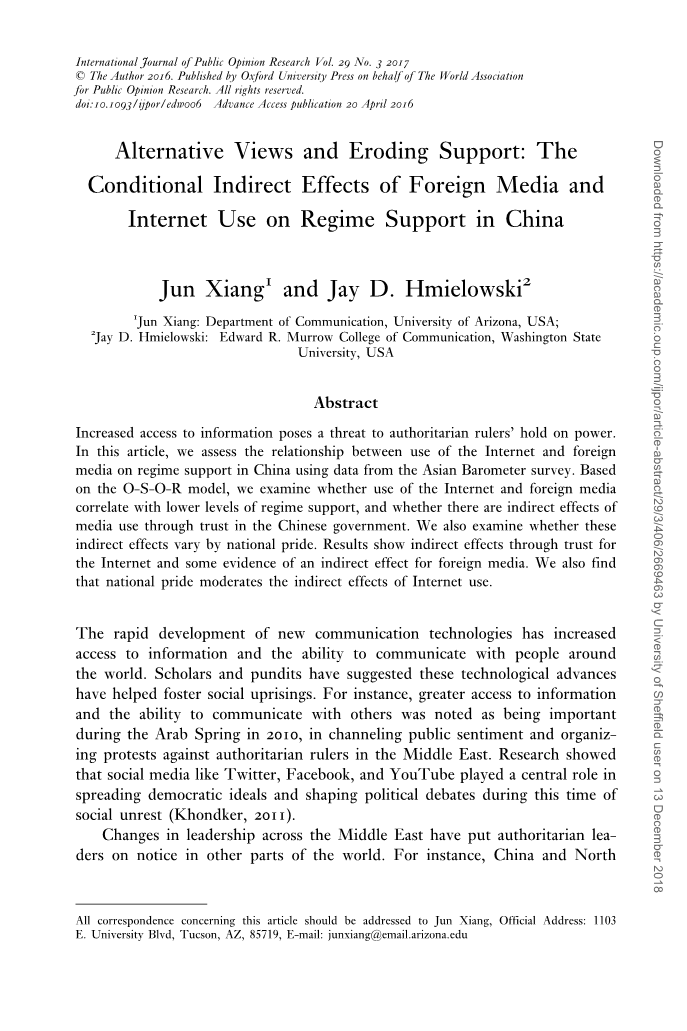 International Journal of Public Opinion Research Vol. 29 No. 3 2017
© The Author 2016. Published by Oxford University Press on behalf of The World Association for Public Opinion Research. All rights reserved.
doi:10.1093/ijpor/edw006 Advance Access publication 20 April 2016

Alternative Views and Eroding Support: The Conditional Indirect Effects of Foreign Media and Internet Use on Regime Support in China

Jun Xiang$^1$ and Jay D. Hmielowski$^2$

$^1$Jun Xiang: Department of Communication, University of Arizona, USA;
$^2$Jay D. Hmielowski: Edward R. Murrow College of Communication, Washington State University, USA

Abstract

Increased access to information poses a threat to authoritarian rulers' hold on power. In this article, we assess the relationship between use of the Internet and foreign media on regime support in China using data from the Asian Barometer survey. Based on the O-S-O-R model, we examine whether use of the Internet and foreign media correlate with lower levels of regime support, and whether there are indirect effects of media use through trust in the Chinese government. We also examine whether these indirect effects vary by national pride. Results show indirect effects through trust for the Internet and some evidence of an indirect effect for foreign media. We also find that national pride moderates the indirect effects of Internet use.

The rapid development of new communication technologies has increased access to information and the ability to communicate with people around the world. Scholars and pundits have suggested these technological advances have helped foster social uprisings. For instance, greater access to information and the ability to communicate with others was noted as being important during the Arab Spring in 2010, in channeling public sentiment and organizing protests against authoritarian rulers in the Middle East. Research showed that social media like Twitter, Facebook, and YouTube played a central role in spreading democratic ideals and shaping political debates during this time of social unrest (Khondker, 2011).

Changes in leadership across the Middle East have put authoritarian leaders on notice in other parts of the world. For instance, China and North

All correspondence concerning this article should be addressed to Jun Xiang, Official Address: 1103 E. University Blvd, Tucson, AZ, 85719, E-mail: junxiang@email.arizona.edu

Downloaded from https://academic.oup.com/ijpor/article-abstract/29/3/406/2669463 by University of Sheffield user on 13 December 2018